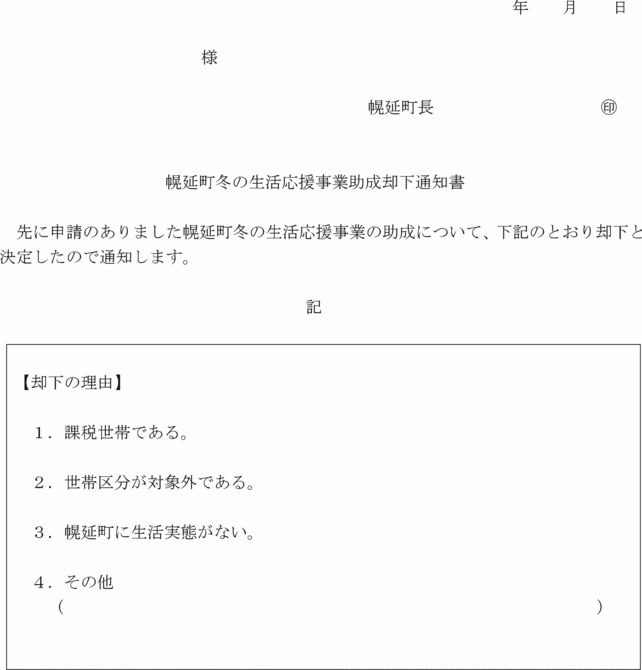 年　月　日

様

幌延町長　㊞

幌延町冬の生活応援事業助成却下通知書

先に申請のありました幌延町冬の生活応援事業の助成について、下記のとおり却下と決定したので通知します。

記

【却下の理由】

１．課税世帯である。

２．世帯区分が対象外である。

３．幌延町に生活実態がない。

４．その他
（　　　　　　　　　　　　　）